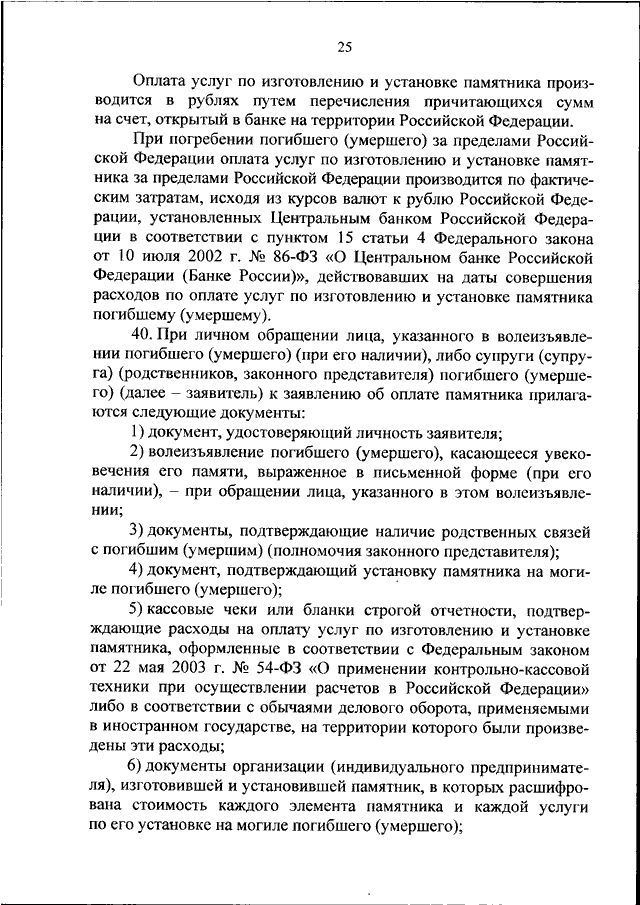 25

Оплата услуг по изготовлению и установке памятника производится в рублях путем перечисления причитающихся сумм на счет, открытый в банке на территории Российской Федерации.

При погребении погибшего (умершего) за пределами Российской Федерации оплата услуг по изготовлению и установке памятника за пределами Российской Федерации производится по фактическим затратам, исходя из курсов валют к рублю Российской Федерации, установленных Центральным банком Российской Федерации в соответствии с пунктом 15 статьи 4 Федерального закона от 10 июля 2002 г. № 86-ФЗ «О Центральном банке Российской Федерации (Банке России)», действовавших на даты совершения расходов по оплате услуг по изготовлению и установке памятника погибшему (умершему).

40. При личном обращении лица, указанного в волеизъявлении погибшего (умершего) (при его наличии), либо супруги (супруга) (родственников, законного представителя) погибшего (умершего) (далее – заявитель) к заявлению об оплате памятника прилагаются следующие документы:

1) документ, удостоверяющий личность заявителя;

2) волеизъявление погибшего (умершего), касающееся увековечения его памяти, выраженное в письменной форме (при его наличии), – при обращении лица, указанного в этом волеизъявлении;

3) документы, подтверждающие наличие родственных связей с погибшим (умершим) (полномочия законного представителя);

4) документ, подтверждающий установку памятника на могиле погибшего (умершего);

5) кассовые чеки или бланки строгой отчетности, подтверждающие расходы на оплату услуг по изготовлению и установке памятника, оформленные в соответствии с Федеральным законом от 22 мая 2003 г. № 54-ФЗ «О применении контрольно-кассовой техники при осуществлении расчетов в Российской Федерации» либо в соответствии с обычаями делового оборота, применяемыми в иностранном государстве, на территории которого были произведены эти расходы;

6) документы организации (индивидуального предпринимателя), изготовившей и установившей памятник, в которых расшифрована стоимость каждого элемента памятника и каждой услуги по его установке на могиле погибшего (умершего);